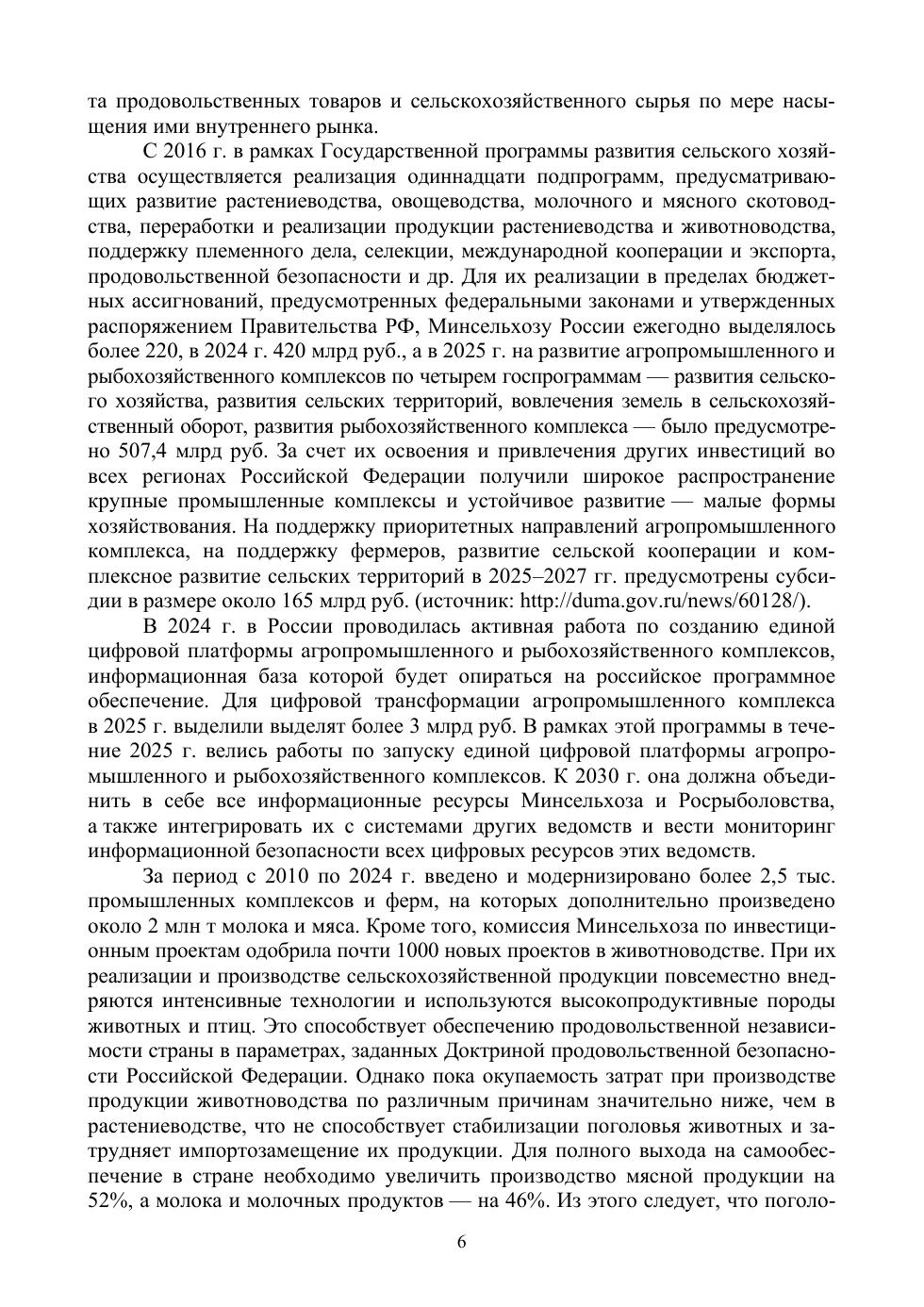 та продовольственных товаров и сельскохозяйственного сырья по мере насыщения ими внутреннего рынка.

С 2016 г. в рамках Государственной программы развития сельского хозяйства осуществляется реализация одиннадцати подпрограмм, предусматривающих развитие растениеводства, овощеводства, молочного и мясного скотоводства, переработки и реализации продукции растениеводства и животноводства, поддержку племенного дела, селекции, международной кооперации и экспорта, продовольственной безопасности и др. Для их реализации в пределах бюджетных ассигнований, предусмотренных федеральными законами и утвержденных распоряжением Правительства РФ, Минсельхозу России ежегодно выделялось более 220, в 2024 г. 420 млрд руб., а в 2025 г. на развитие агропромышленного и рыбохозяйственного комплексов по четырем госпрограммам — развития сельского хозяйства, развития сельских территорий, вовлечения земель в сельскохозяйственный оборот, развития рыбохозяйственного комплекса — было предусмотрено 507,4 млрд руб. За счет их освоения и привлечения других инвестиций во всех регионах Российской Федерации получили широкое распространение крупные промышленные комплексы и устойчивое развитие — малые формы хозяйствования. На поддержку приоритетных направлений агропромышленного комплекса, на поддержку фермеров, развитие сельской кооперации и комплексное развитие сельских территорий в 2025–2027 гг. предусмотрены субсидии в размере около 165 млрд руб. (источник: http://duma.gov.ru/news/60128/).

В 2024 г. в России проводилась активная работа по созданию единой цифровой платформы агропромышленного и рыбохозяйственного комплексов, информационная база которой будет опираться на российское программное обеспечение. Для цифровой трансформации агропромышленного комплекса в 2025 г. выделили выделят более 3 млрд руб. В рамках этой программы в течение 2025 г. велись работы по запуску единой цифровой платформы агропромышленного и рыбохозяйственного комплексов. К 2030 г. она должна объединить в себе все информационные ресурсы Минсельхоза и Росрыболовства, а также интегрировать их с системами других ведомств и вести мониторинг информационной безопасности всех цифровых ресурсов этих ведомств.

За период с 2010 по 2024 г. введено и модернизировано более 2,5 тыс. промышленных комплексов и ферм, на которых дополнительно произведено около 2 млн т молока и мяса. Кроме того, комиссия Минсельхоза по инвестиционным проектам одобрила почти 1000 новых проектов в животноводстве. При их реализации и производстве сельскохозяйственной продукции повсеместно внедряются интенсивные технологии и используются высокопродуктивные породы животных и птиц. Это способствует обеспечению продовольственной независимости страны в параметрах, заданных Доктриной продовольственной безопасности Российской Федерации. Однако пока окупаемость затрат при производстве продукции животноводства по различным причинам значительно ниже, чем в растениеводстве, что не способствует стабилизации поголовья животных и затрудняет импортозамещение их продукции. Для полного выхода на самообеспечение в стране необходимо увеличить производство мясной продукции на 52%, а молока и молочных продуктов — на 46%. Из этого следует, что поголо-

6